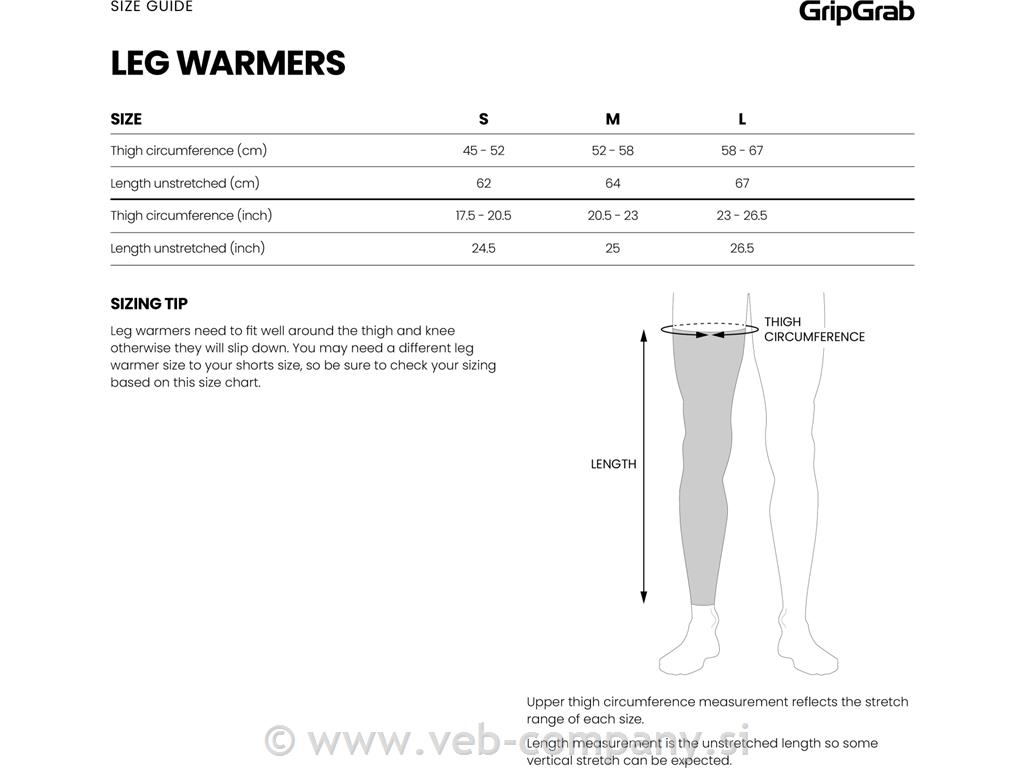 SIZE GUIDE

GripGrab

LEG WARMERS

| SIZE | S | M | L |
|---|---|---|---|
| Thigh circumference (cm) | 45 - 52 | 52 - 58 | 58 - 67 |
| Length unstretched (cm) | 62 | 64 | 67 |
| Thigh circumference (inch) | 17.5 - 20.5 | 20.5 - 23 | 23 - 26.5 |
| Length unstretched (inch) | 24.5 | 25 | 26.5 |

SIZING TIP

Leg warmers need to fit well around the thigh and knee otherwise they will slip down. You may need a different leg warmer size to your shorts size, so be sure to check your sizing based on this size chart.

THIGH CIRCUMFERENCE

LENGTH

Upper thigh circumference measurement reflects the stretch range of each size.

Length measurement is the unstretched length so some vertical stretch can be expected.

© www.veb-company.si